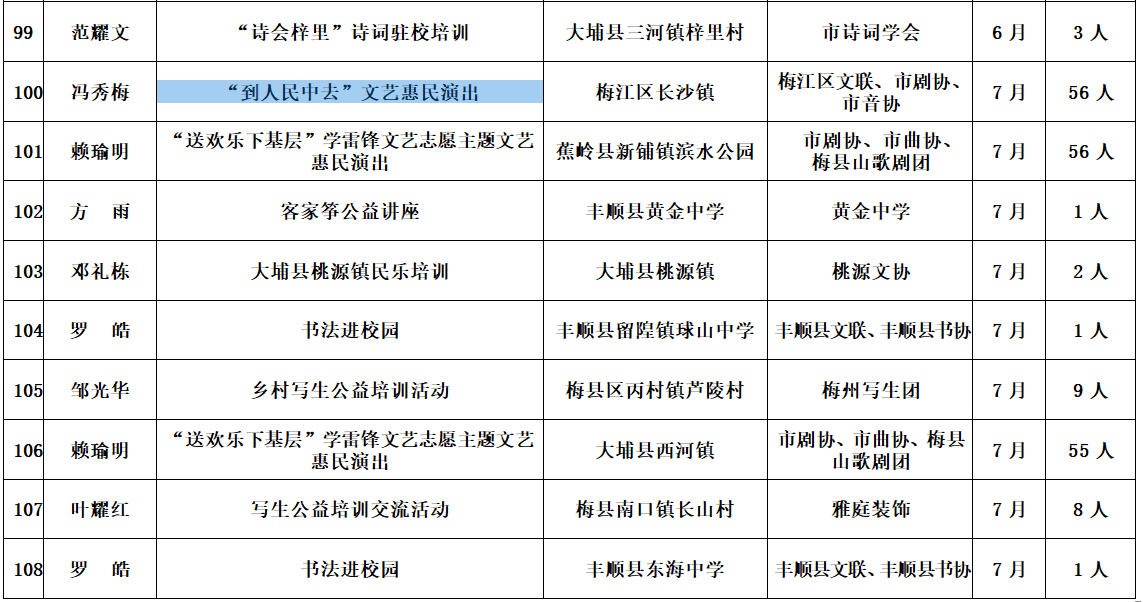 | 99 | 范耀文 | “诗会梓里”诗词驻校培训 | 大埔县三河镇梓里村 | 市诗词学会 | 6月 | 3人 |
|---|---|---|---|---|---|---|
| 100 | 冯秀梅 | “到人民中去”文艺惠民演出 | 梅江区长沙镇 | 梅江区文联、市剧协、市音协 | 7月 | 56人 |
| 101 | 赖瑜明 | “送欢乐下基层”学雷锋文艺志愿主题文艺惠民演出 | 蕉岭县新铺镇滨水公园 | 市剧协、市曲协、梅县山歌剧团 | 7月 | 56人 |
| 102 | 方 雨 | 客家筝公益讲座 | 丰顺县黄金中学 | 黄金中学 | 7月 | 1人 |
| 103 | 邓礼栋 | 大埔县桃源镇民乐培训 | 大埔县桃源镇 | 桃源文协 | 7月 | 2人 |
| 104 | 罗 皓 | 书法进校园 | 丰顺县留隍镇球山中学 | 丰顺县文联、丰顺县书协 | 7月 | 1人 |
| 105 | 邹光华 | 乡村写生公益培训活动 | 梅县区丙村镇芦陵村 | 梅州写生团 | 7月 | 9人 |
| 106 | 赖瑜明 | “送欢乐下基层”学雷锋文艺志愿主题文艺惠民演出 | 大埔县西河镇 | 市剧协、市曲协、梅县山歌剧团 | 7月 | 55人 |
| 107 | 叶耀红 | 写生公益培训交流活动 | 梅县南口镇长山村 | 雅庭装饰 | 7月 | 8人 |
| 108 | 罗 皓 | 书法进校园 | 丰顺县东海中学 | 丰顺县文联、丰顺县书协 | 7月 | 1人 |